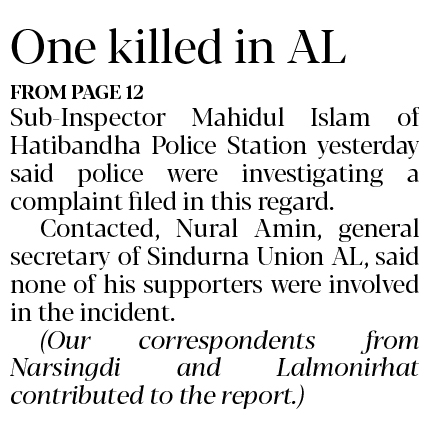 One killed in AL

FROM PAGE 12

Sub-Inspector Mahidul Islam of Hatibandha Police Station yesterday said police were investigating a complaint filed in this regard.

Contacted, Nural Amin, general secretary of Sindurna Union AL, said none of his supporters were involved in the incident.

(Our correspondents from Narsingdi and Lalmonirhat contributed to the report.)